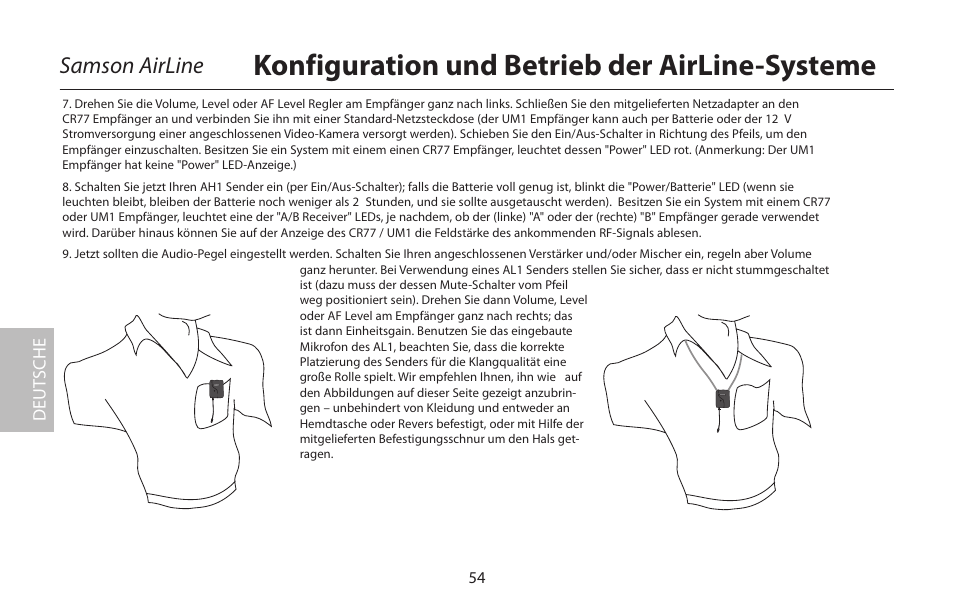 Samson AirLine

Konfiguration und Betrieb der AirLine-Systeme

7. Drehen Sie die Volume, Level oder AF Level Regler am Empfänger ganz nach links. Schließen Sie den mitgelieferten Netzadapter an den CR77 Empfänger an und verbinden Sie ihn mit einer Standard-Netzsteckdose (der UM1 Empfänger kann auch per Batterie oder der 12 V Stromversorgung einer angeschlossenen Video-Kamera versorgt werden). Schieben Sie den Ein/Aus-Schalter in Richtung des Pfeils, um den Empfänger einzuschalten. Besitzen Sie ein System mit einem einen CR77 Empfänger, leuchtet dessen "Power" LED rot. (Anmerkung: Der UM1 Empfänger hat keine "Power" LED-Anzeige.)

8. Schalten Sie jetzt Ihren AH1 Sender ein (per Ein/Aus-Schalter); falls die Batterie voll genug ist, blinkt die "Power/Batterie" LED (wenn sie leuchten bleibt, bleiben der Batterie noch weniger als 2 Stunden, und sie sollte ausgetauscht werden). Besitzen Sie ein System mit einem CR77 oder UM1 Empfänger, leuchtet eine der "A/B Receiver" LEDs, je nachdem, ob der (linke) "A" oder der (rechte) "B" Empfänger gerade verwendet wird. Darüber hinaus können Sie auf der Anzeige des CR77 / UM1 die Feldstärke des ankommenden RF-Signals ablesen.

9. Jetzt sollten die Audio-Pegel eingestellt werden. Schalten Sie Ihren angeschlossenen Verstärker und/oder Mischer ein, regeln aber Volume ganz herunter. Bei Verwendung eines AL1 Senders stellen Sie sicher, dass er nicht stummgeschaltet ist (dazu muss der dessen Mute-Schalter vom Pfeil weg positioniert sein). Drehen Sie dann Volume, Level oder AF Level am Empfänger ganz nach rechts; das ist dann Einheitsgain. Benutzen Sie das eingebaute Mikrofon des AL1, beachten Sie, dass die korrekte Platzierung des Senders für die Klangqualität eine große Rolle spielt. Wir empfehlen Ihnen, ihn wie auf den Abbildungen auf dieser Seite gezeigt anzubringen – unbehindert von Kleidung und entweder an Hemdtasche oder Revers befestigt, oder mit Hilfe der mitgelieferten Befestigungsschnur um den Hals getragen.

DEUTSCHE

54